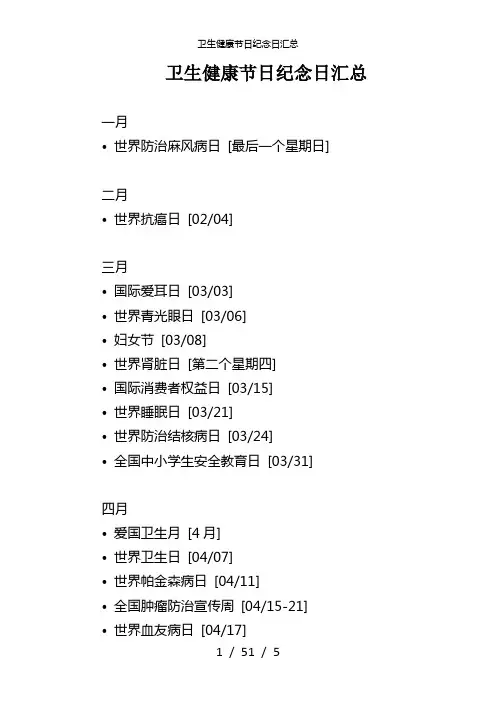 卫生健康节日纪念日汇总

卫生健康节日纪念日汇总

一月
• 世界防治麻风病日 [最后一个星期日]

二月
• 世界抗癌日 [02/04]

三月
• 国际爱耳日 [03/03]
• 世界青光眼日 [03/06]
• 妇女节 [03/08]
• 世界肾脏日 [第二个星期四]
• 国际消费者权益日 [03/15]
• 世界睡眠日 [03/21]
• 世界防治结核病日 [03/24]
• 全国中小学生安全教育日 [03/31]

四月
• 爱国卫生月 [4 月]
• 世界卫生日 [04/07]
• 世界帕金森病日 [04/11]
• 全国肿瘤防治宣传周 [04/15-21]
• 世界血友病日 [04/17]

1 / 51 / 5